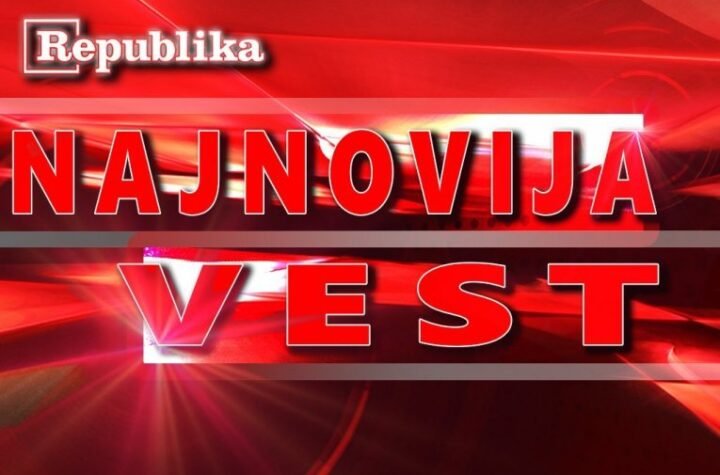 Republika

NAJNOVIJA

VEST